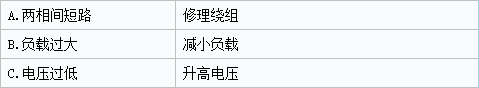 | A.两相间短路 | 修理绕组 |
|---|---|
| B.负载过大 | 减小负载 |
| C.电压过低 | 升高电压 |